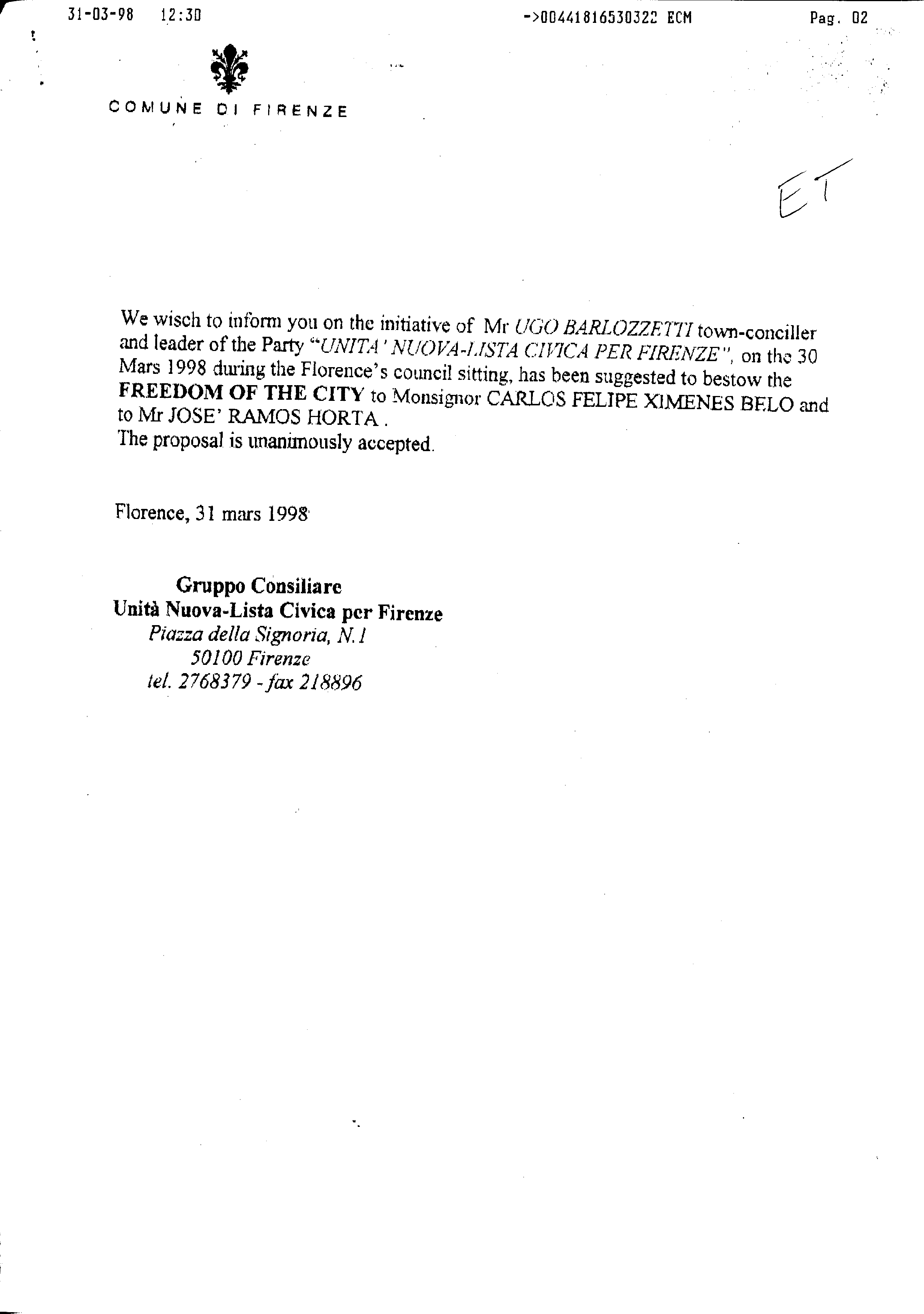 31-03-98 12:30 ->00441816530322 ECM Pag. 02

COMUNE DI FIRENZE

ET

We wisch to inform you on the initiative of Mr UGO BARLOZZETTI town-conciller and leader of the Party "UNITA' NUOVA-LISTA CIVICA PER FIRENZE", on the 30 Mars 1998 during the Florence's council sitting, has been suggested to bestow the FREEDOM OF THE CITY to Monsignor CARLOS FELIPE XIMENES BELO and to Mr JOSE' RAMOS HORTA .
The proposal is unanimously accepted.

Florence, 31 mars 1998

Gruppo Consiliare
Unità Nuova-Lista Civica per Firenze
Piazza della Signoria, N.1
50100 Firenze
tel. 2768379 - fax 218896